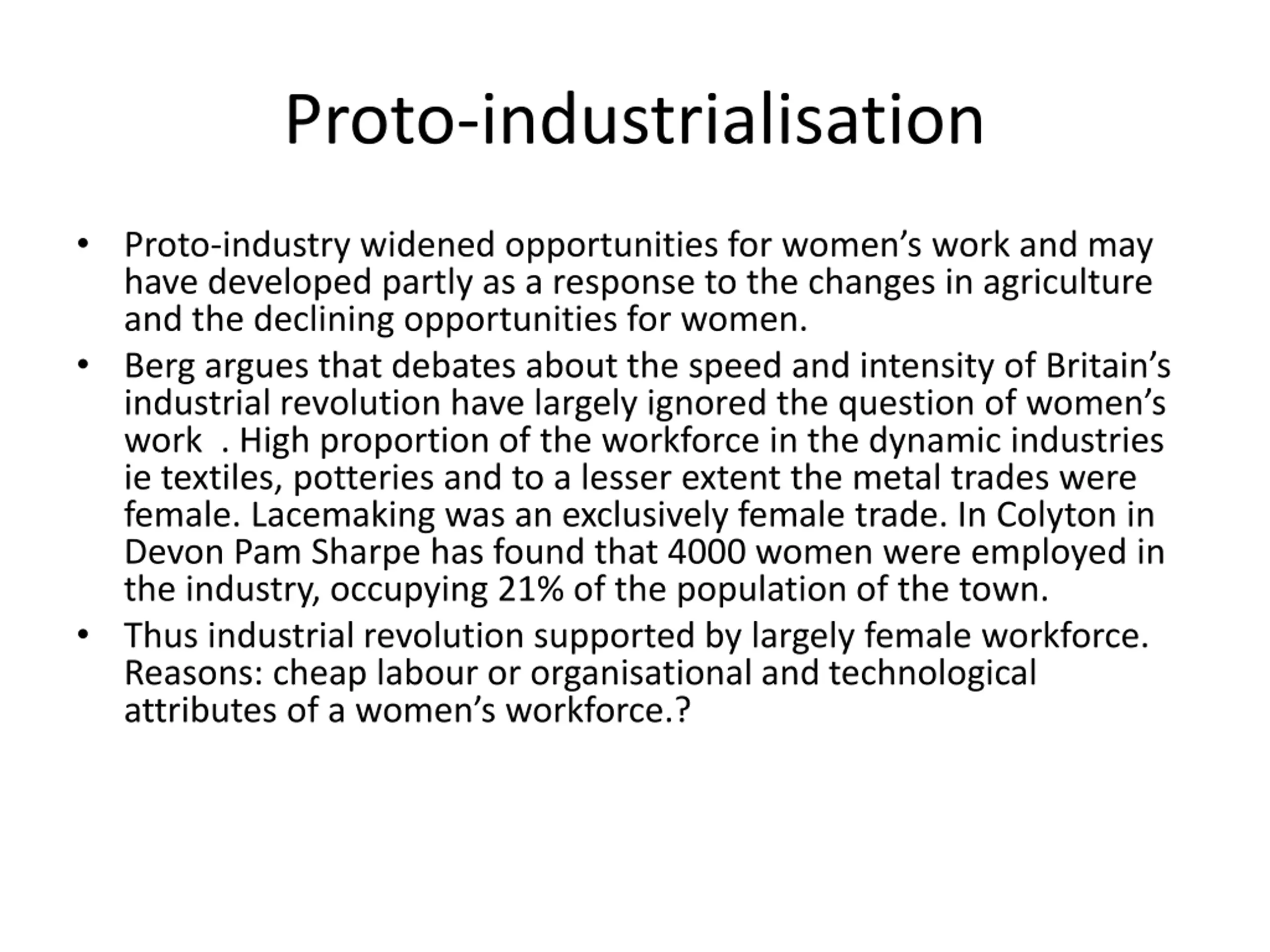 Proto-industrialisation

• Proto-industry widened opportunities for women's work and may have developed partly as a response to the changes in agriculture and the declining opportunities for women.
• Berg argues that debates about the speed and intensity of Britain's industrial revolution have largely ignored the question of women's work . High proportion of the workforce in the dynamic industries ie textiles, potteries and to a lesser extent the metal trades were female. Lacemaking was an exclusively female trade. In Colyton in Devon Pam Sharpe has found that 4000 women were employed in the industry, occupying 21% of the population of the town.
• Thus industrial revolution supported by largely female workforce. Reasons: cheap labour or organisational and technological attributes of a women's workforce.?